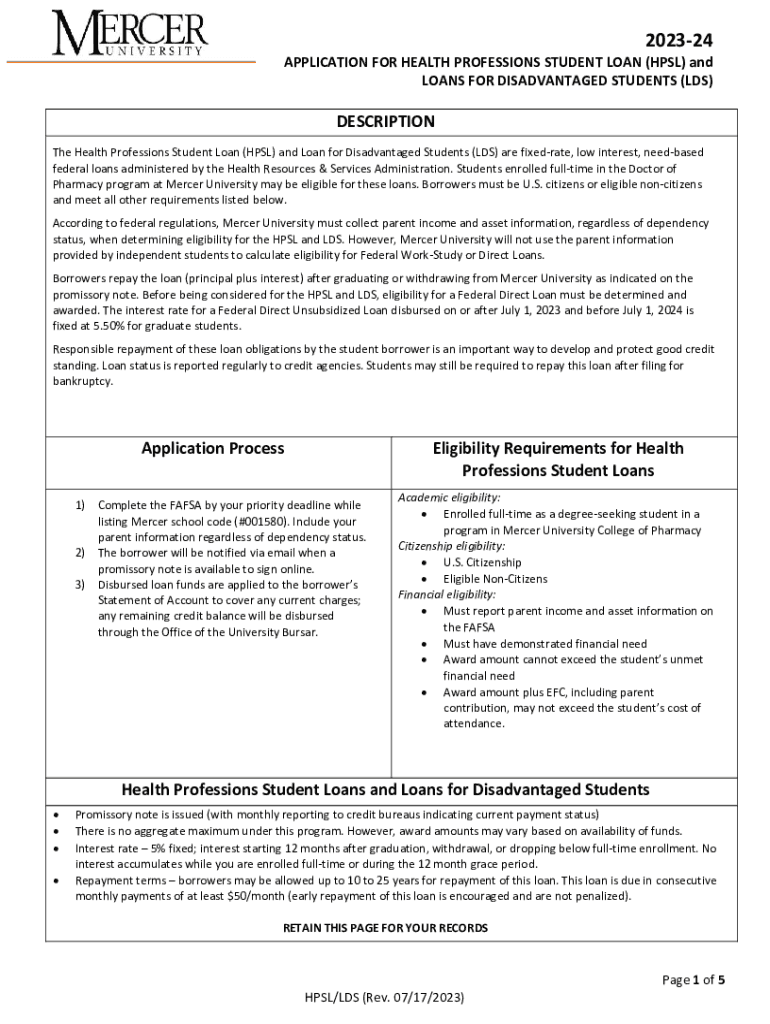 MERCER
UNIVERSITY

2023-24

APPLICATION FOR HEALTH PROFESSIONS STUDENT LOAN (HPSL) and LOANS FOR DISADVANTAGED STUDENTS (LDS)

DESCRIPTION

The Health Professions Student Loan (HPSL) and Loan for Disadvantaged Students (LDS) are fixed-rate, low interest, need-based federal loans administered by the Health Resources & Services Administration. Students enrolled full-time in the Doctor of Pharmacy program at Mercer University may be eligible for these loans. Borrowers must be U.S. citizens or eligible non-citizens and meet all other requirements listed below.

According to federal regulations, Mercer University must collect parent income and asset information, regardless of dependency status, when determining eligibility for the HPSL and LDS. However, Mercer University will not use the parent information provided by independent students to calculate eligibility for Federal Work-Study or Direct Loans.

Borrowers repay the loan (principal plus interest) after graduating or withdrawing from Mercer University as indicated on the promissory note. Before being considered for the HPSL and LDS, eligibility for a Federal Direct Loan must be determined and awarded. The interest rate for a Federal Direct Unsubsidized Loan disbursed on or after July 1, 2023 and before July 1, 2024 is fixed at 5.50% for graduate students.

Responsible repayment of these loan obligations by the student borrower is an important way to develop and protect good credit standing. Loan status is reported regularly to credit agencies. Students may still be required to repay this loan after filing for bankruptcy.

Application Process

1) Complete the FAFSA by your priority deadline while listing Mercer school code (#001580). Include your parent information regardless of dependency status.
2) The borrower will be notified via email when a promissory note is available to sign online.
3) Disbursed loan funds are applied to the borrower's Statement of Account to cover any current charges; any remaining credit balance will be disbursed through the Office of the University Bursar.

Eligibility Requirements for Health Professions Student Loans

Academic eligibility:
• Enrolled full-time as a degree-seeking student in a program in Mercer University College of Pharmacy
Citizenship eligibility:
• U.S. Citizenship
• Eligible Non-Citizens
Financial eligibility:
• Must report parent income and asset information on the FAFSA
• Must have demonstrated financial need
• Award amount cannot exceed the student's unmet financial need
• Award amount plus EFC, including parent contribution, may not exceed the student's cost of attendance.

Health Professions Student Loans and Loans for Disadvantaged Students

• Promissory note is issued (with monthly reporting to credit bureaus indicating current payment status)
• There is no aggregate maximum under this program. However, award amounts may vary based on availability of funds.
• Interest rate – 5% fixed; interest starting 12 months after graduation, withdrawal, or dropping below full-time enrollment. No interest accumulates while you are enrolled full-time or during the 12 month grace period.
• Repayment terms – borrowers may be allowed up to 10 to 25 years for repayment of this loan. This loan is due in consecutive monthly payments of at least $50/month (early repayment of this loan is encouraged and are not penalized).

RETAIN THIS PAGE FOR YOUR RECORDS

Page 1 of 5

HPSL/LDS (Rev. 07/17/2023)